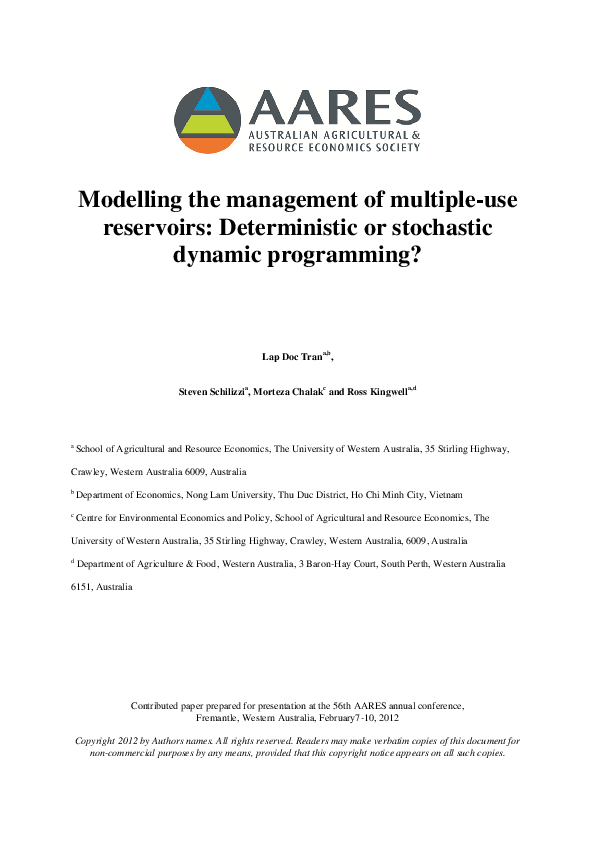 AARES
AUSTRALIAN AGRICULTURAL &
RESOURCE ECONOMICS SOCIETY

Modelling the management of multiple-use reservoirs: Deterministic or stochastic dynamic programming?

Lap Doc Tran$^{a,b}$,

Steven Schilizzi$^{a}$, Morteza Chalak$^{c}$ and Ross Kingwell$^{a,d}$

$^{a}$ School of Agricultural and Resource Economics, The University of Western Australia, 35 Stirling Highway, Crawley, Western Australia 6009, Australia

$^{b}$ Department of Economics, Nong Lam University, Thu Duc District, Ho Chi Minh City, Vietnam

$^{c}$ Centre for Environmental Economics and Policy, School of Agricultural and Resource Economics, The University of Western Australia, 35 Stirling Highway, Crawley, Western Australia, 6009, Australia

$^{d}$ Department of Agriculture & Food, Western Australia, 3 Baron-Hay Court, South Perth, Western Australia 6151, Australia

Contributed paper prepared for presentation at the 56th AARES annual conference, Fremantle, Western Australia, February7-10, 2012

Copyright 2012 by Authors names. All rights reserved. Readers may make verbatim copies of this document for non-commercial purposes by any means, provided that this copyright notice appears on all such copies.